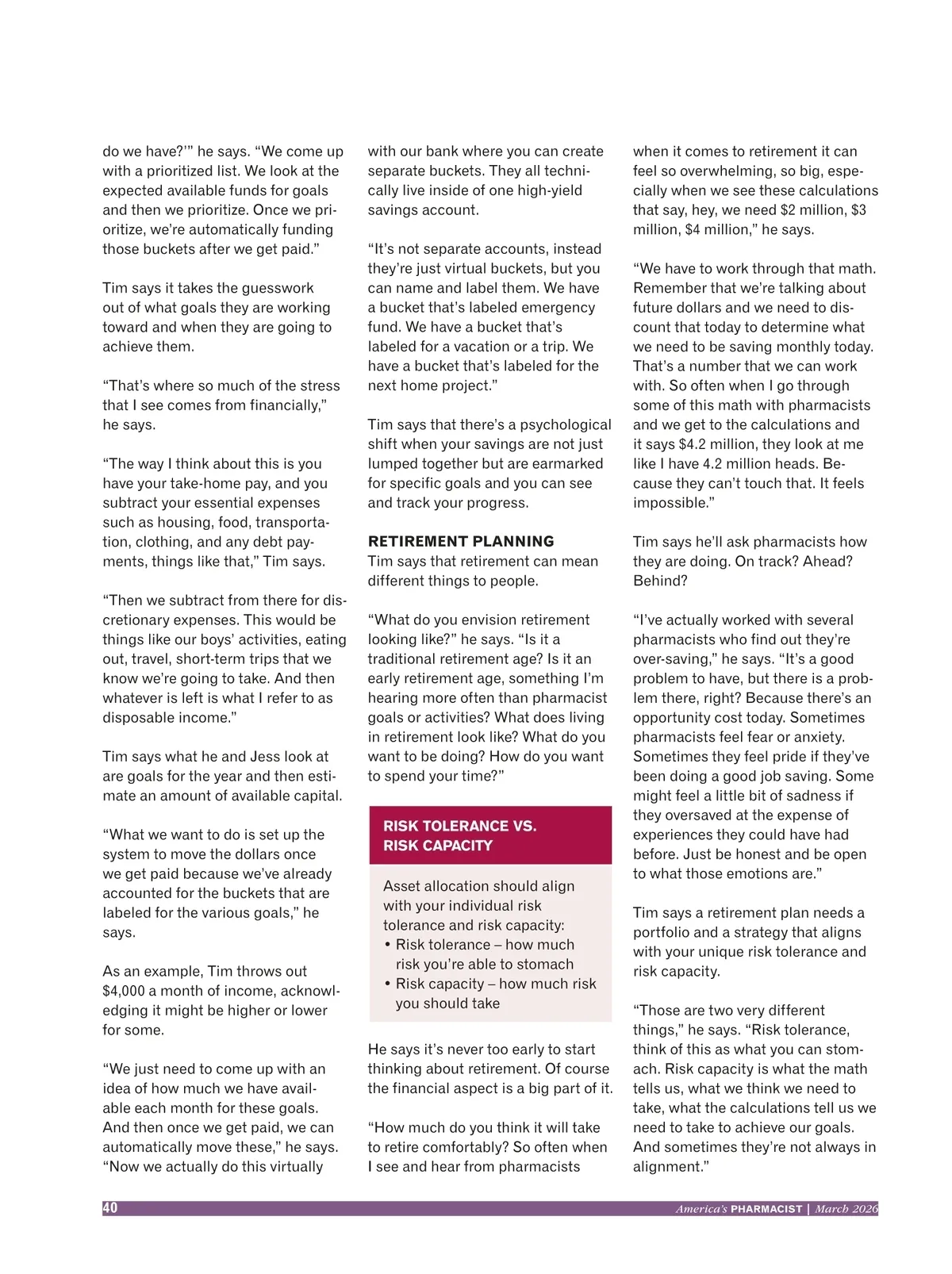 do we have?'" he says. "We come up with a prioritized list. We look at the expected available funds for goals and then we prioritize. Once we prioritize, we're automatically funding those buckets after we get paid."

Tim says it takes the guesswork out of what goals they are working toward and when they are going to achieve them.

"That's where so much of the stress that I see comes from financially," he says.

"The way I think about this is you have your take-home pay, and you subtract your essential expenses such as housing, food, transportation, clothing, and any debt payments, things like that," Tim says.

"Then we subtract from there for discretionary expenses. This would be things like our boys' activities, eating out, travel, short-term trips that we know we're going to take. And then whatever is left is what I refer to as disposable income."

Tim says what he and Jess look at are goals for the year and then estimate an amount of available capital.

"What we want to do is set up the system to move the dollars once we get paid because we've already accounted for the buckets that are labeled for the various goals," he says.

As an example, Tim throws out $4,000 a month of income, acknowledging it might be higher or lower for some.

"We just need to come up with an idea of how much we have available each month for these goals. And then once we get paid, we can automatically move these," he says. "Now we actually do this virtually with our bank where you can create separate buckets. They all technically live inside of one high-yield savings account.

"It's not separate accounts, instead they're just virtual buckets, but you can name and label them. We have a bucket that's labeled emergency fund. We have a bucket that's labeled for a vacation or a trip. We have a bucket that's labeled for the next home project."

Tim says that there's a psychological shift when your savings are not just lumped together but are earmarked for specific goals and you can see and track your progress.

RETIREMENT PLANNING
Tim says that retirement can mean different things to people.

"What do you envision retirement looking like?" he says. "Is it a traditional retirement age? Is it an early retirement age, something I'm hearing more often than pharmacist goals or activities? What does living in retirement look like? What do you want to be doing? How do you want to spend your time?"

RISK TOLERANCE VS. RISK CAPACITY

Asset allocation should align with your individual risk tolerance and risk capacity:
• Risk tolerance – how much risk you're able to stomach
• Risk capacity – how much risk you should take

He says it's never too early to start thinking about retirement. Of course the financial aspect is a big part of it.

"How much do you think it will take to retire comfortably? So often when I see and hear from pharmacists when it comes to retirement it can feel so overwhelming, so big, especially when we see these calculations that say, hey, we need $2 million, $3 million, $4 million," he says.

"We have to work through that math. Remember that we're talking about future dollars and we need to discount that today to determine what we need to be saving monthly today. That's a number that we can work with. So often when I go through some of this math with pharmacists and we get to the calculations and it says $4.2 million, they look at me like I have 4.2 million heads. Because they can't touch that. It feels impossible."

Tim says he'll ask pharmacists how they are doing. On track? Ahead? Behind?

"I've actually worked with several pharmacists who find out they're over-saving," he says. "It's a good problem to have, but there is a problem there, right? Because there's an opportunity cost today. Sometimes pharmacists feel fear or anxiety. Sometimes they feel pride if they've been doing a good job saving. Some might feel a little bit of sadness if they oversaved at the expense of experiences they could have had before. Just be honest and be open to what those emotions are."

Tim says a retirement plan needs a portfolio and a strategy that aligns with your unique risk tolerance and risk capacity.

"Those are two very different things," he says. "Risk tolerance, think of this as what you can stomach. Risk capacity is what the math tells us, what we think we need to take, what the calculations tell us we need to take to achieve our goals. And sometimes they're not always in alignment."

40 America's PHARMACIST | March 2026